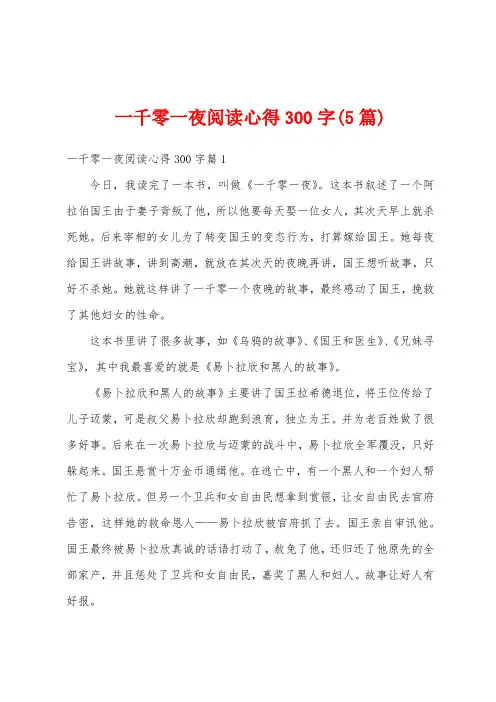 一千零一夜阅读心得300字(5篇)

一千零一夜阅读心得300字篇1

今日，我读完了一本书，叫做《一千零一夜》。这本书叙述了一个阿拉伯国王由于妻子背叛了他，所以他要每天娶一位女人，其次天早上就杀死她。后来宰相的女儿为了转变国王的变态行为，打算嫁给国王。她每夜给国王讲故事，讲到高潮，就放在其次天的夜晚再讲，国王想听故事，只好不杀她。她就这样讲了一千零一个夜晚的故事，最终感动了国王，挽救了其他妇女的性命。

这本书里讲了很多故事，如《乌鸦的故事》、《国王和医生》、《兄妹寻宝》，其中我最喜爱的就是《易卜拉欣和黑人的故事》。

《易卜拉欣和黑人的故事》主要讲了国王拉希德退位，将王位传给了儿子迈蒙，可是叔父易卜拉欣却跑到浪育，独立为王。并为老百姓做了很多好事。后来在一次易卜拉欣与迈蒙的战斗中，易卜拉欣全军覆没，只好躲起来。国王悬赏十万金币通缉他。在逃亡中，有一个黑人和一个妇人帮忙了易卜拉欣。但另一个卫兵和女自由民想拿到赏银，让女自由民去官府告密，这样她的救命恩人——易卜拉欣被官府抓了去。国王亲自审讯他。国王最终被易卜拉欣真诚的话语打动了，赦免了他，还归还了他原先的全部家产，并且惩处了卫兵和女自由民，嘉奖了黑人和妇人。故事让好人有好报。